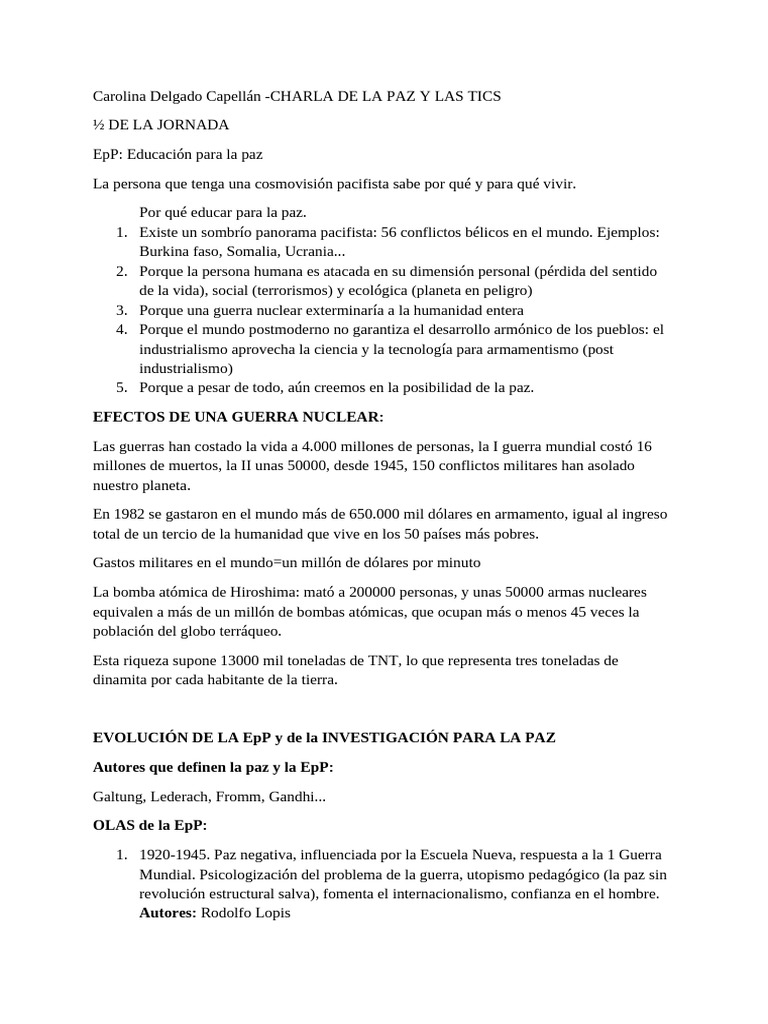 Carolina Delgado Capellán -CHARLA DE LA PAZ Y LAS TICS

½ DE LA JORNADA

EpP: Educación para la paz

La persona que tenga una cosmovisión pacifista sabe por qué y para qué vivir.

Por qué educar para la paz.
1. Existe un sombrío panorama pacifista: 56 conflictos bélicos en el mundo. Ejemplos: Burkina faso, Somalia, Ucrania...
2. Porque la persona humana es atacada en su dimensión personal (pérdida del sentido de la vida), social (terrorismos) y ecológica (planeta en peligro)
3. Porque una guerra nuclear exterminaría a la humanidad entera
4. Porque el mundo postmoderno no garantiza el desarrollo armónico de los pueblos: el industrialismo aprovecha la ciencia y la tecnología para armamentismo (post industrialismo)
5. Porque a pesar de todo, aún creemos en la posibilidad de la paz.

EFECTOS DE UNA GUERRA NUCLEAR:

Las guerras han costado la vida a 4.000 millones de personas, la I guerra mundial costó 16 millones de muertos, la II unas 50000, desde 1945, 150 conflictos militares han asolado nuestro planeta.

En 1982 se gastaron en el mundo más de 650.000 mil dólares en armamento, igual al ingreso total de un tercio de la humanidad que vive en los 50 países más pobres.

Gastos militares en el mundo=un millón de dólares por minuto

La bomba atómica de Hiroshima: mató a 200000 personas, y unas 50000 armas nucleares equivalen a más de un millón de bombas atómicas, que ocupan más o menos 45 veces la población del globo terráqueo.

Esta riqueza supone 13000 mil toneladas de TNT, lo que representa tres toneladas de dinamita por cada habitante de la tierra.

EVOLUCIÓN DE LA EpP y de la INVESTIGACIÓN PARA LA PAZ

Autores que definen la paz y la EpP:

Galtung, Lederach, Fromm, Gandhi...

OLAS de la EpP:

1. 1920-1945. Paz negativa, influenciada por la Escuela Nueva, respuesta a la 1 Guerra Mundial. Psicologización del problema de la guerra, utopismo pedagógico (la paz sin revolución estructural salva), fomenta el internacionalismo, confianza en el hombre. Autores: Rodolfo Lopis